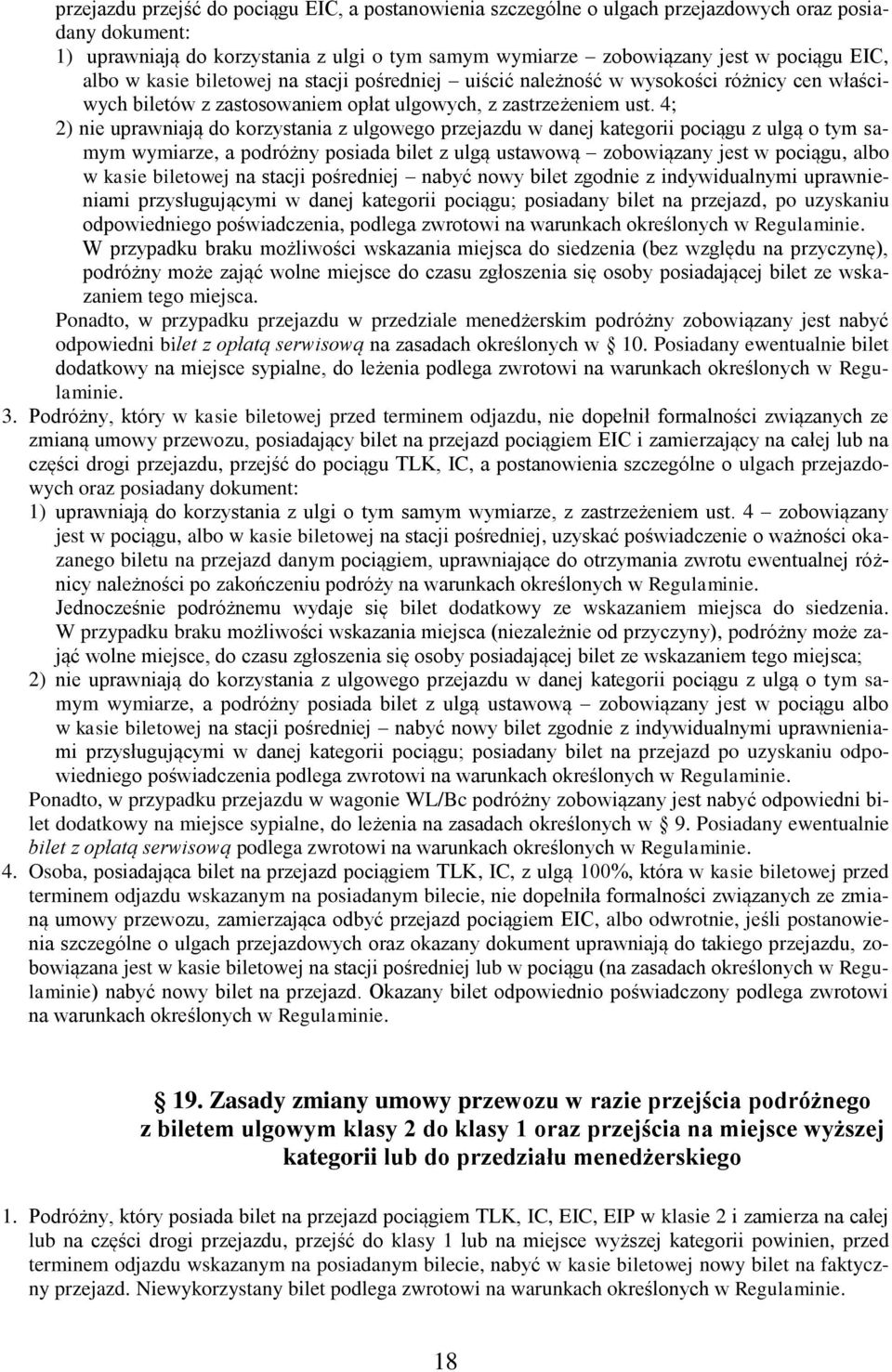 przejazdu przejść do pociągu EIC, a postanowienia szczególne o ulgach przejazdowych oraz posiadany dokument:
1) uprawniają do korzystania z ulgi o tym samym wymiarze – zobowiązany jest w pociągu EIC, albo w kasie biletowej na stacji pośredniej – uiścić należność w wysokości różnicy cen właściwych biletów z zastosowaniem opłat ulgowych, z zastrzeżeniem ust. 4;
2) nie uprawniają do korzystania z ulgowego przejazdu w danej kategorii pociągu z ulgą o tym samym wymiarze, a podróżny posiada bilet z ulgą ustawową – zobowiązany jest w pociągu, albo w kasie biletowej na stacji pośredniej – nabyć nowy bilet zgodnie z indywidualnymi uprawnieniami przysługującymi w danej kategorii pociągu; posiadany bilet na przejazd, po uzyskaniu odpowiedniego poświadczenia, podlega zwrotowi na warunkach określonych w Regulaminie.
W przypadku braku możliwości wskazania miejsca do siedzenia (bez względu na przyczynę), podróżny może zająć wolne miejsce do czasu zgłoszenia się osoby posiadającej bilet ze wskazaniem tego miejsca.
Ponadto, w przypadku przejazdu w przedziale menedżerskim podróżny zobowiązany jest nabyć odpowiedni bilet z opłatą serwisową na zasadach określonych w § 10. Posiadany ewentualnie bilet dodatkowy na miejsce sypialne, do leżenia podlega zwrotowi na warunkach określonych w Regulaminie.
3. Podróżny, który w kasie biletowej przed terminem odjazdu, nie dopełnił formalności związanych ze zmianą umowy przewozu, posiadający bilet na przejazd pociągiem EIC i zamierzający na całej lub na części drogi przejazdu, przejść do pociągu TLK, IC, a postanowienia szczególne o ulgach przejazdowych oraz posiadany dokument:
1) uprawniają do korzystania z ulgi o tym samym wymiarze, z zastrzeżeniem ust. 4 – zobowiązany jest w pociągu, albo w kasie biletowej na stacji pośredniej, uzyskać poświadczenie o ważności okazanego biletu na przejazd danym pociągiem, uprawniające do otrzymania zwrotu ewentualnej różnicy należności po zakończeniu podróży na warunkach określonych w Regulaminie.
Jednocześnie podróżnemu wydaje się bilet dodatkowy ze wskazaniem miejsca do siedzenia. W przypadku braku możliwości wskazania miejsca (niezależnie od przyczyny), podróżny może zająć wolne miejsce, do czasu zgłoszenia się osoby posiadającej bilet ze wskazaniem tego miejsca;
2) nie uprawniają do korzystania z ulgowego przejazdu w danej kategorii pociągu z ulgą o tym samym wymiarze, a podróżny posiada bilet z ulgą ustawową – zobowiązany jest w pociągu albo w kasie biletowej na stacji pośredniej – nabyć nowy bilet zgodnie z indywidualnymi uprawnieniami przysługującymi w danej kategorii pociągu; posiadany bilet na przejazd po uzyskaniu odpowiedniego poświadczenia podlega zwrotowi na warunkach określonych w Regulaminie.
Ponadto, w przypadku przejazdu w wagonie WL/Bc podróżny zobowiązany jest nabyć odpowiedni bilet dodatkowy na miejsce sypialne, do leżenia na zasadach określonych w § 9. Posiadany ewentualnie bilet z opłatą serwisową podlega zwrotowi na warunkach określonych w Regulaminie.
4. Osoba, posiadająca bilet na przejazd pociągiem TLK, IC, z ulgą 100%, która w kasie biletowej przed terminem odjazdu wskazanym na posiadanym bilecie, nie dopełniła formalności związanych ze zmianą umowy przewozu, zamierzająca odbyć przejazd pociągiem EIC, albo odwrotnie, jeśli postanowienia szczególne o ulgach przejazdowych oraz okazany dokument uprawniają do takiego przejazdu, zobowiązana jest w kasie biletowej na stacji pośredniej lub w pociągu (na zasadach określonych w Regulaminie) nabyć nowy bilet na przejazd. Okazany bilet odpowiednio poświadczony podlega zwrotowi na warunkach określonych w Regulaminie.

§ 19. Zasady zmiany umowy przewozu w razie przejścia podróżnego z biletem ulgowym klasy 2 do klasy 1 oraz przejścia na miejsce wyższej kategorii lub do przedziału menedżerskiego

1. Podróżny, który posiada bilet na przejazd pociągiem TLK, IC, EIC, EIP w klasie 2 i zamierza na całej lub na części drogi przejazdu, przejść do klasy 1 lub na miejsce wyższej kategorii powinien, przed terminem odjazdu wskazanym na posiadanym bilecie, nabyć w kasie biletowej nowy bilet na faktyczny przejazd. Niewykorzystany bilet podlega zwrotowi na warunkach określonych w Regulaminie.

18